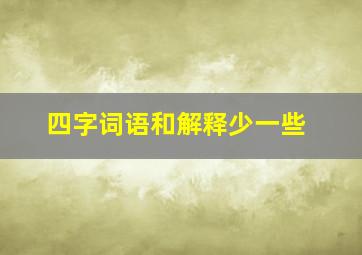 四字词语和解释少一些